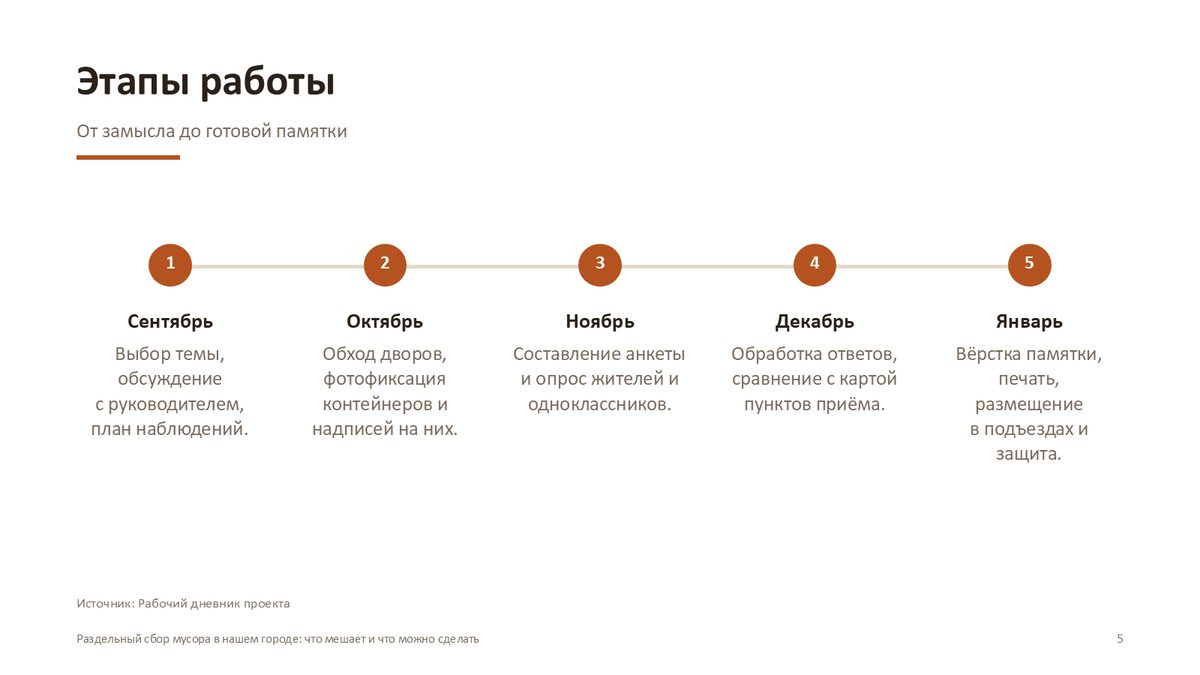 Этапы работы

От замысла до готовой памятки

1

Сентябрь

Выбор темы, обсуждение с руководителем, план наблюдений.

2

Октябрь

Обход дворов, фотофиксация контейнеров и надписей на них.

3

Ноябрь

Составление анкеты и опрос жителей и одноклассников.

4

Декабрь

Обработка ответов, сравнение с картой пунктов приёма.

5

Январь

Вёрстка памятки, печать, размещение в подъездах и защита.

Источник: Рабочий дневник проекта

Раздельный сбор мусора в нашем городе: что мешает и что можно сделать

5